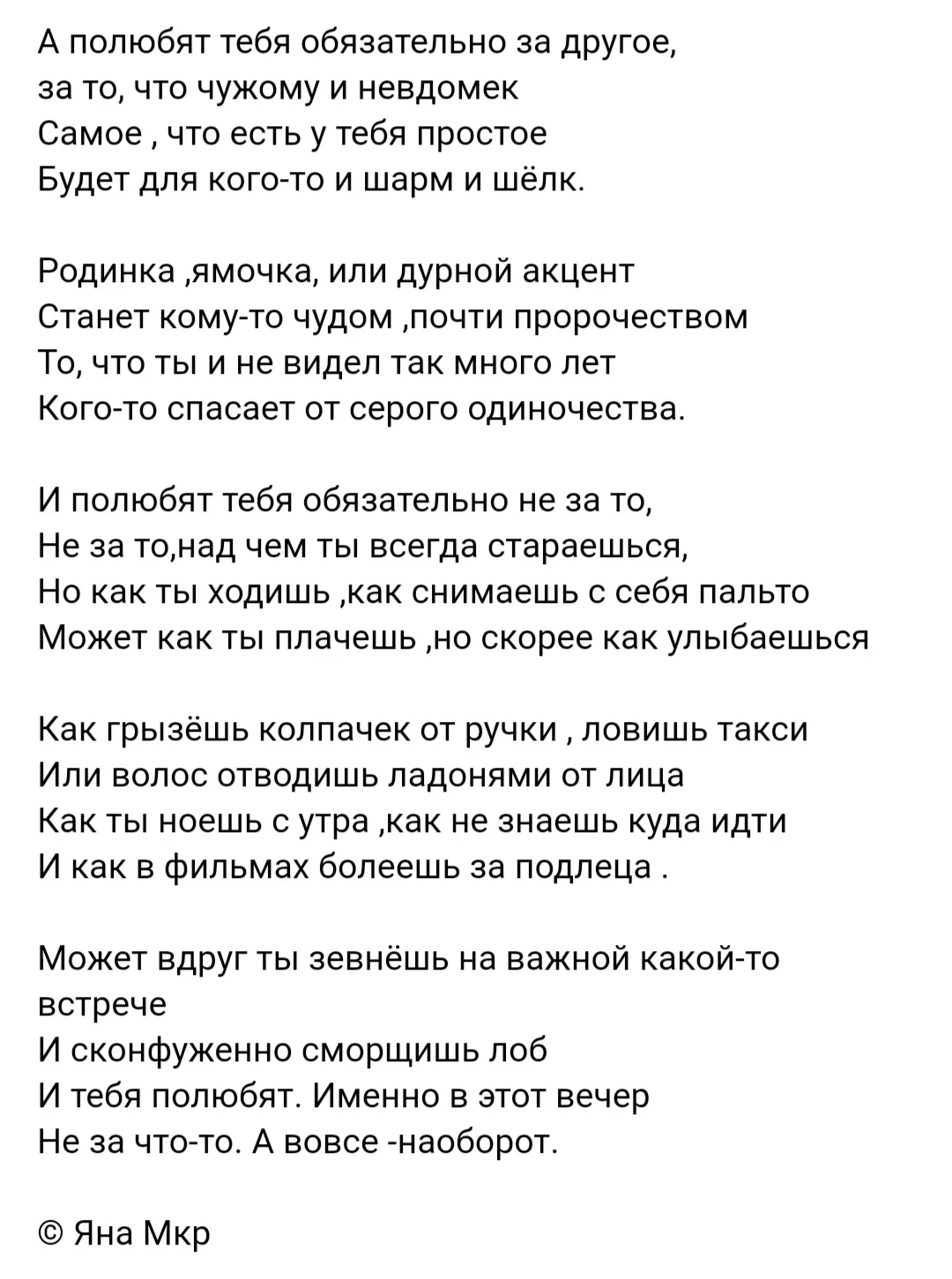 А полюбят тебя обязательно за другое,
за то, что чужому и невдомек
Самое , что есть у тебя простое
Будет для кого-то и шарм и шёлк.

Родинка ,ямочка, или дурной акцент
Станет кому-то чудом ,почти пророчеством
То, что ты и не видел так много лет
Кого-то спасает от серого одиночества.

И полюбят тебя обязательно не за то,
Не за то,над чем ты всегда стараешься,
Но как ты ходишь ,как снимаешь с себя пальто
Может как ты плачешь ,но скорее как улыбаешься

Как грызёшь колпачек от ручки , ловишь такси
Или волос отводишь ладонями от лица
Как ты ноешь с утра ,как не знаешь куда идти
И как в фильмах болеешь за подлеца .

Может вдруг ты зевнёшь на важной какой-то встрече
И сконфуженно сморщишь лоб
И тебя полюбят. Именно в этот вечер
Не за что-то. А вовсе -наоборот.

© Яна Мкр